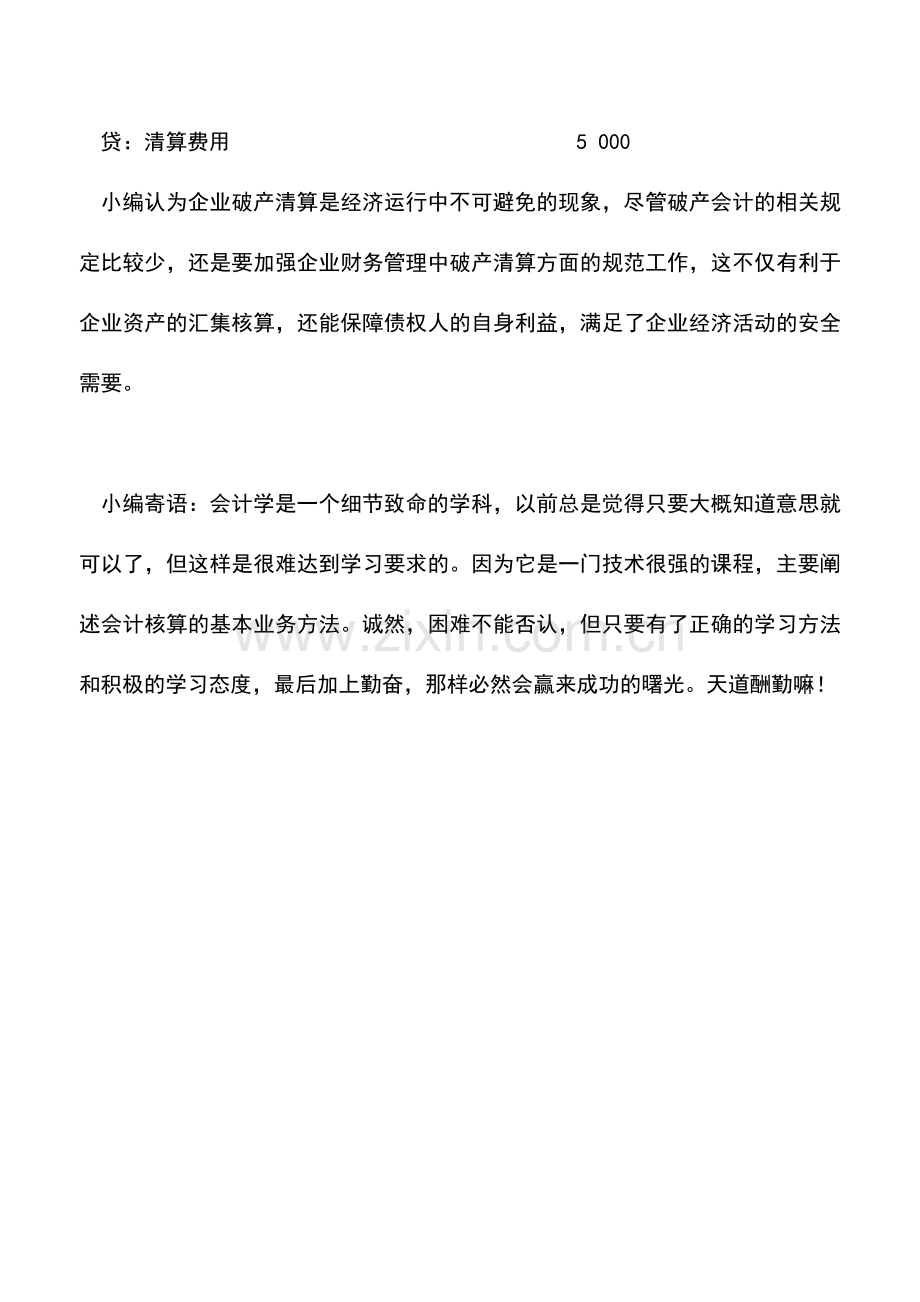 贷：清算费用 5 000

小编认为企业破产清算是经济运行中不可避免的现象，尽管破产会计的相关规定比较少，还是要加强企业财务管理中破产清算方面的规范工作，这不仅有利于企业资产的汇集核算，还能保障债权人的自身利益，满足了企业经济活动的安全需要。

小编寄语：会计学是一个细节致命的学科，以前总是觉得只要大概知道意思就可以了，但这样是很难达到学习要求的。因为它是一门技术很强的课程，主要阐述会计核算的基本业务方法。诚然，困难不能否认，但只要有了正确的学习方法和积极的学习态度，最后加上勤奋，那样必然会赢来成功的曙光。天道酬勤嘛！

www.zixin.com.cn